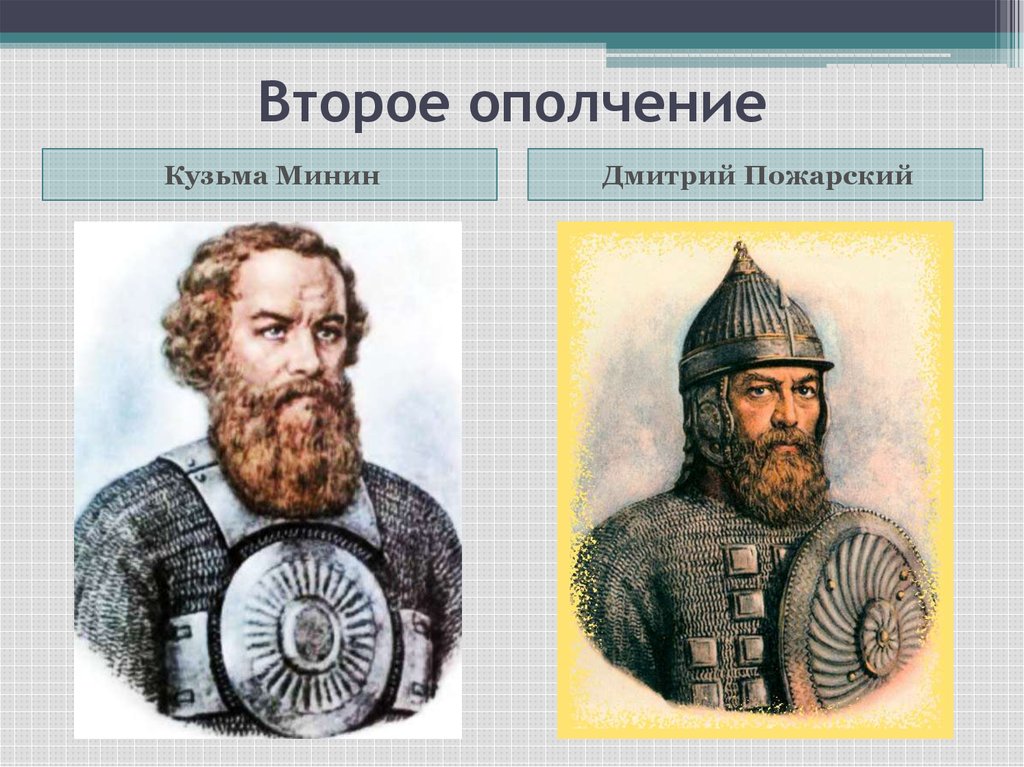 Второе ополчение

Кузьма Минин

Дмитрий Пожарский